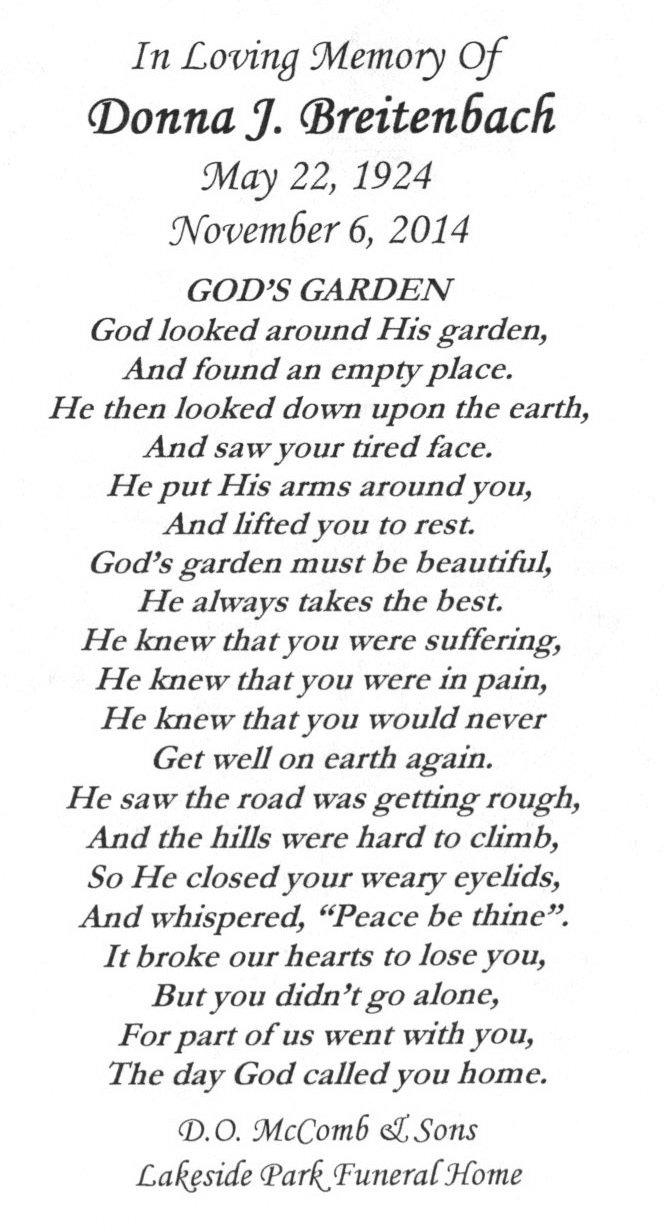 In Loving Memory Of
Donna J. Breitenbach
May 22, 1924
November 6, 2014

GOD'S GARDEN
God looked around His garden,
And found an empty place.
He then looked down upon the earth,
And saw your tired face.
He put His arms around you,
And lifted you to rest.
God's garden must be beautiful,
He always takes the best.
He knew that you were suffering,
He knew that you were in pain,
He knew that you would never
Get well on earth again.
He saw the road was getting rough,
And the hills were hard to climb,
So He closed your weary eyelids,
And whispered, "Peace be thine".
It broke our hearts to lose you,
But you didn't go alone,
For part of us went with you,
The day God called you home.

D.O. McComb & Sons
Lakeside Park Funeral Home